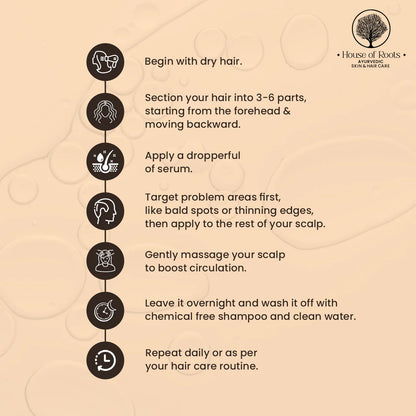 • House of Roots •
AYURVEDIC
SKIN & HAIR CARE

Begin with dry hair.

Section your hair into 3-6 parts, starting from the forehead & moving backward.

Apply a dropperful of serum.

Target problem areas first, like bald spots or thinning edges, then apply to the rest of your scalp.

Gently massage your scalp to boost circulation.

Leave it overnight and wash it off with chemical free shampoo and clean water.

Repeat daily or as per your hair care routine.